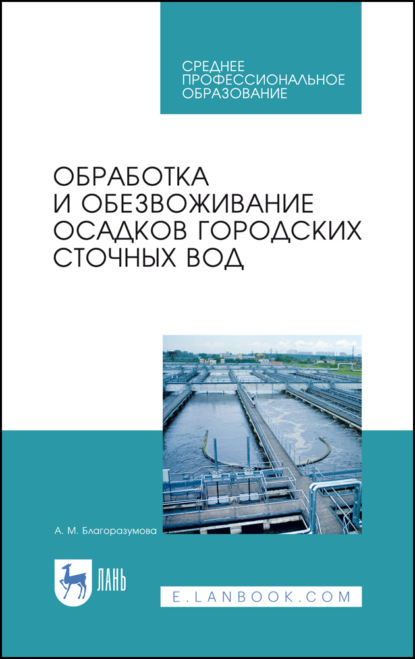 СРЕДНЕЕ ПРОФЕССИОНАЛЬНОЕ ОБРАЗОВАНИЕ

ОБРАБОТКА И ОБЕЗВОЖИВАНИЕ ОСАДКОВ ГОРОДСКИХ СТОЧНЫХ ВОД

А. М. Благоразумова

ЛАНЬ

E.LANBOOK.COM